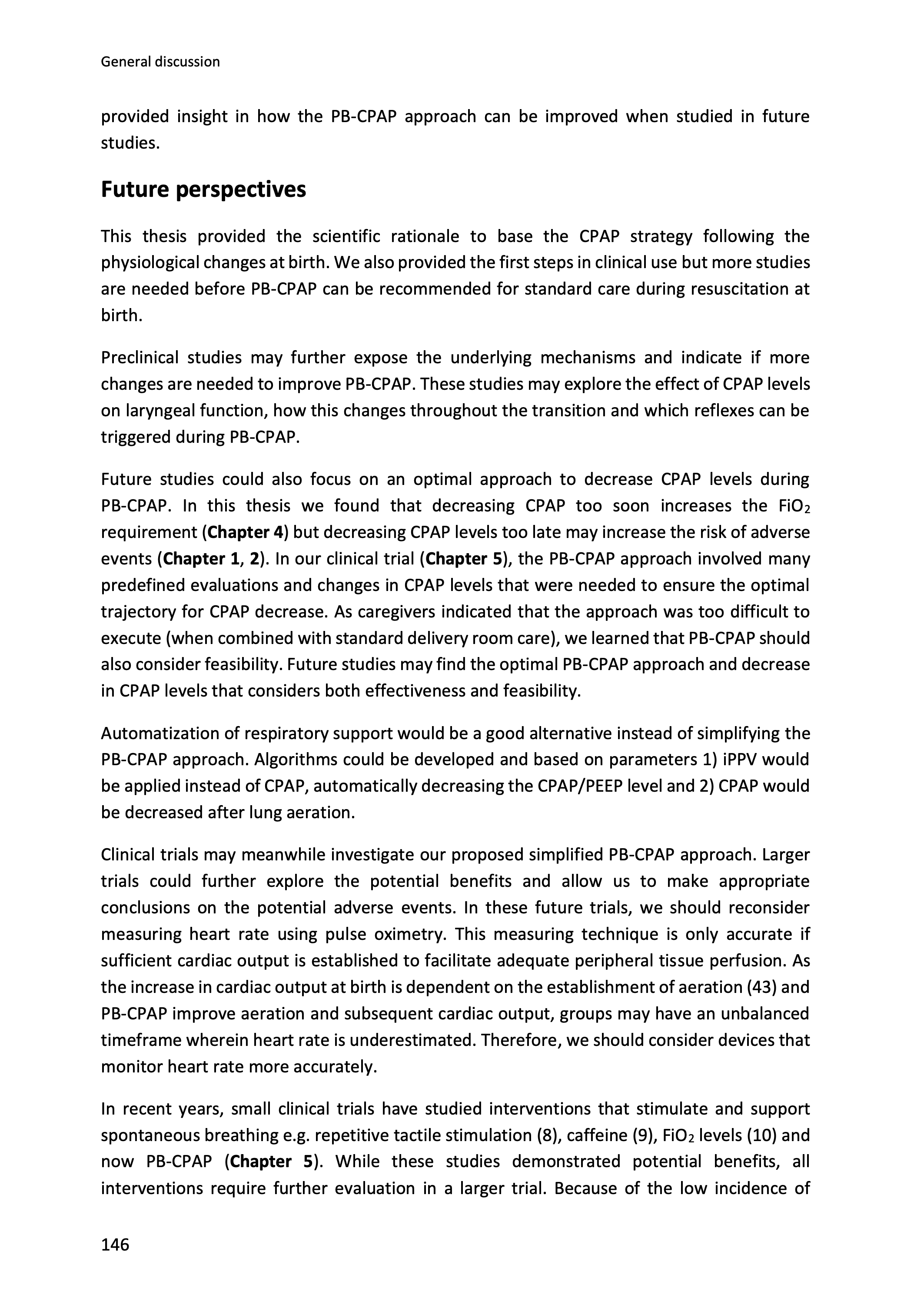 General discussion

provided insight in how the PB-CPAP approach can be improved when studied in future studies.

Future perspectives

This thesis provided the scientific rationale to base the CPAP strategy following the physiological changes at birth. We also provided the first steps in clinical use but more studies are needed before PB-CPAP can be recommended for standard care during resuscitation at birth.

Preclinical studies may further expose the underlying mechanisms and indicate if more changes are needed to improve PB-CPAP. These studies may explore the effect of CPAP levels on laryngeal function, how this changes throughout the transition and which reflexes can be triggered during PB-CPAP.

Future studies could also focus on an optimal approach to decrease CPAP levels during PB-CPAP. In this thesis we found that decreasing CPAP too soon increases the $FiO_2$ requirement (Chapter 4) but decreasing CPAP levels too late may increase the risk of adverse events (Chapter 1, 2). In our clinical trial (Chapter 5), the PB-CPAP approach involved many predefined evaluations and changes in CPAP levels that were needed to ensure the optimal trajectory for CPAP decrease. As caregivers indicated that the approach was too difficult to execute (when combined with standard delivery room care), we learned that PB-CPAP should also consider feasibility. Future studies may find the optimal PB-CPAP approach and decrease in CPAP levels that considers both effectiveness and feasibility.

Automatization of respiratory support would be a good alternative instead of simplifying the PB-CPAP approach. Algorithms could be developed and based on parameters 1) iPPV would be applied instead of CPAP, automatically decreasing the CPAP/PEEP level and 2) CPAP would be decreased after lung aeration.

Clinical trials may meanwhile investigate our proposed simplified PB-CPAP approach. Larger trials could further explore the potential benefits and allow us to make appropriate conclusions on the potential adverse events. In these future trials, we should reconsider measuring heart rate using pulse oximetry. This measuring technique is only accurate if sufficient cardiac output is established to facilitate adequate peripheral tissue perfusion. As the increase in cardiac output at birth is dependent on the establishment of aeration (43) and PB-CPAP improve aeration and subsequent cardiac output, groups may have an unbalanced timeframe wherein heart rate is underestimated. Therefore, we should consider devices that monitor heart rate more accurately.

In recent years, small clinical trials have studied interventions that stimulate and support spontaneous breathing e.g. repetitive tactile stimulation (8), caffeine (9), $FiO_2$ levels (10) and now PB-CPAP (Chapter 5). While these studies demonstrated potential benefits, all interventions require further evaluation in a larger trial. Because of the low incidence of

146